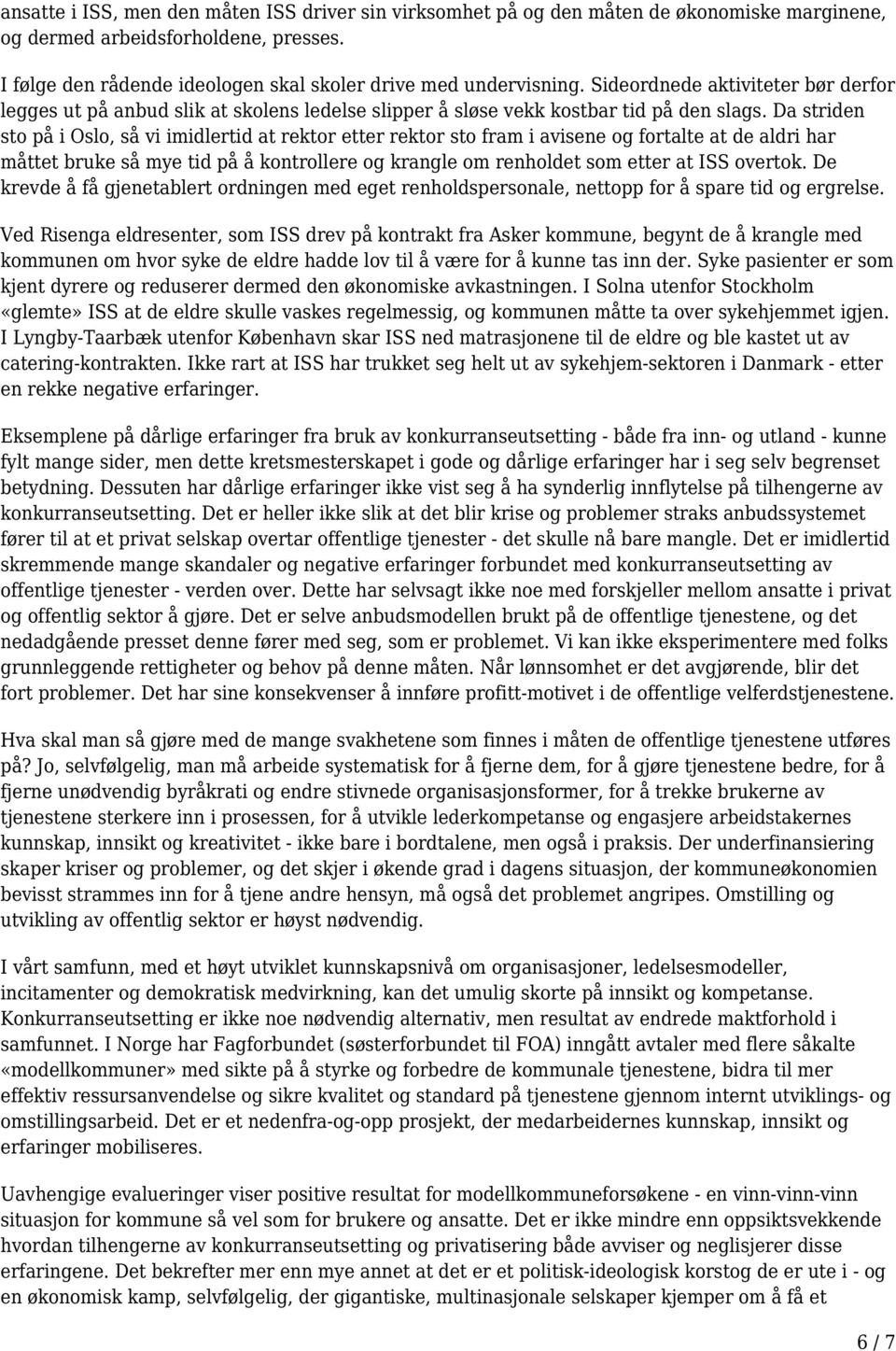 ansatte i ISS, men den måten ISS driver sin virksomhet på og den måten de økonomiske marginene, og dermed arbeidsforholdene, presses.

I følge den rådende ideologen skal skoler drive med undervisning. Sideordnede aktiviteter bør derfor legges ut på anbud slik at skolens ledelse slipper å sløse vekk kostbar tid på den slags. Da striden sto på i Oslo, så vi imidlertid at rektor etter rektor sto fram i avisene og fortalte at de aldri har måttet bruke så mye tid på å kontrollere og krangle om renholdet som etter at ISS overtok. De krevde å få gjenetablert ordningen med eget renholdspersonale, nettopp for å spare tid og ergrelse.

Ved Risenga eldresenter, som ISS drev på kontrakt fra Asker kommune, begynt de å krangle med kommunen om hvor syke de eldre hadde lov til å være for å kunne tas inn der. Syke pasienter er som kjent dyrere og reduserer dermed den økonomiske avkastningen. I Solna utenfor Stockholm «glemte» ISS at de eldre skulle vaskes regelmessig, og kommunen måtte ta over sykehjemmet igjen. I Lyngby-Taarbæk utenfor København skar ISS ned matrasjonene til de eldre og ble kastet ut av catering-kontrakten. Ikke rart at ISS har trukket seg helt ut av sykehjem-sektoren i Danmark - etter en rekke negative erfaringer.

Eksemplene på dårlige erfaringer fra bruk av konkurranseutsetting - både fra inn- og utland - kunne fylt mange sider, men dette kretsmesterskapet i gode og dårlige erfaringer har i seg selv begrenset betydning. Dessuten har dårlige erfaringer ikke vist seg å ha synderlig innflytelse på tilhengerne av konkurranseutsetting. Det er heller ikke slik at det blir krise og problemer straks anbudssystemet fører til at et privat selskap overtar offentlige tjenester - det skulle nå bare mangle. Det er imidlertid skremmende mange skandaler og negative erfaringer forbundet med konkurranseutsetting av offentlige tjenester - verden over. Dette har selvsagt ikke noe med forskjeller mellom ansatte i privat og offentlig sektor å gjøre. Det er selve anbudsmodellen brukt på de offentlige tjenestene, og det nedadgående presset denne fører med seg, som er problemet. Vi kan ikke eksperimentere med folks grunnleggende rettigheter og behov på denne måten. Når lønnsomhet er det avgjørende, blir det fort problemer. Det har sine konsekvenser å innføre profitt-motivet i de offentlige velferdstjenestene.

Hva skal man så gjøre med de mange svakhetene som finnes i måten de offentlige tjenestene utføres på? Jo, selvfølgelig, man må arbeide systematisk for å fjerne dem, for å gjøre tjenestene bedre, for å fjerne unødvendig byråkrati og endre stivnede organisasjonsformer, for å trekke brukerne av tjenestene sterkere inn i prosessen, for å utvikle lederkompetanse og engasjere arbeidstakernes kunnskap, innsikt og kreativitet - ikke bare i bordtalene, men også i praksis. Der underfinansiering skaper kriser og problemer, og det skjer i økende grad i dagens situasjon, der kommuneøkonomien bevisst strammes inn for å tjene andre hensyn, må også det problemet angripes. Omstilling og utvikling av offentlig sektor er høyst nødvendig.

I vårt samfunn, med et høyt utviklet kunnskapsnivå om organisasjoner, ledelsesmodeller, incitamenter og demokratisk medvirkning, kan det umulig skorte på innsikt og kompetanse. Konkurranseutsetting er ikke noe nødvendig alternativ, men resultat av endrede maktforhold i samfunnet. I Norge har Fagforbundet (søsterforbundet til FOA) inngått avtaler med flere såkalte «modellkommuner» med sikte på å styrke og forbedre de kommunale tjenestene, bidra til mer effektiv ressursanvendelse og sikre kvalitet og standard på tjenestene gjennom internt utviklings- og omstillingsarbeid. Det er et nedenfra-og-opp prosjekt, der medarbeidernes kunnskap, innsikt og erfaringer mobiliseres.

Uavhengige evalueringer viser positive resultat for modellkommuneforsøkene - en vinn-vinn-vinn situasjon for kommune så vel som for brukere og ansatte. Det er ikke mindre enn oppsiktsvekkende hvordan tilhengerne av konkurranseutsetting og privatisering både avviser og neglisjerer disse erfaringene. Det bekrefter mer enn mye annet at det er et politisk-ideologisk korstog de er ute i - og en økonomisk kamp, selvfølgelig, der gigantiske, multinasjonale selskaper kjemper om å få et

6 / 7